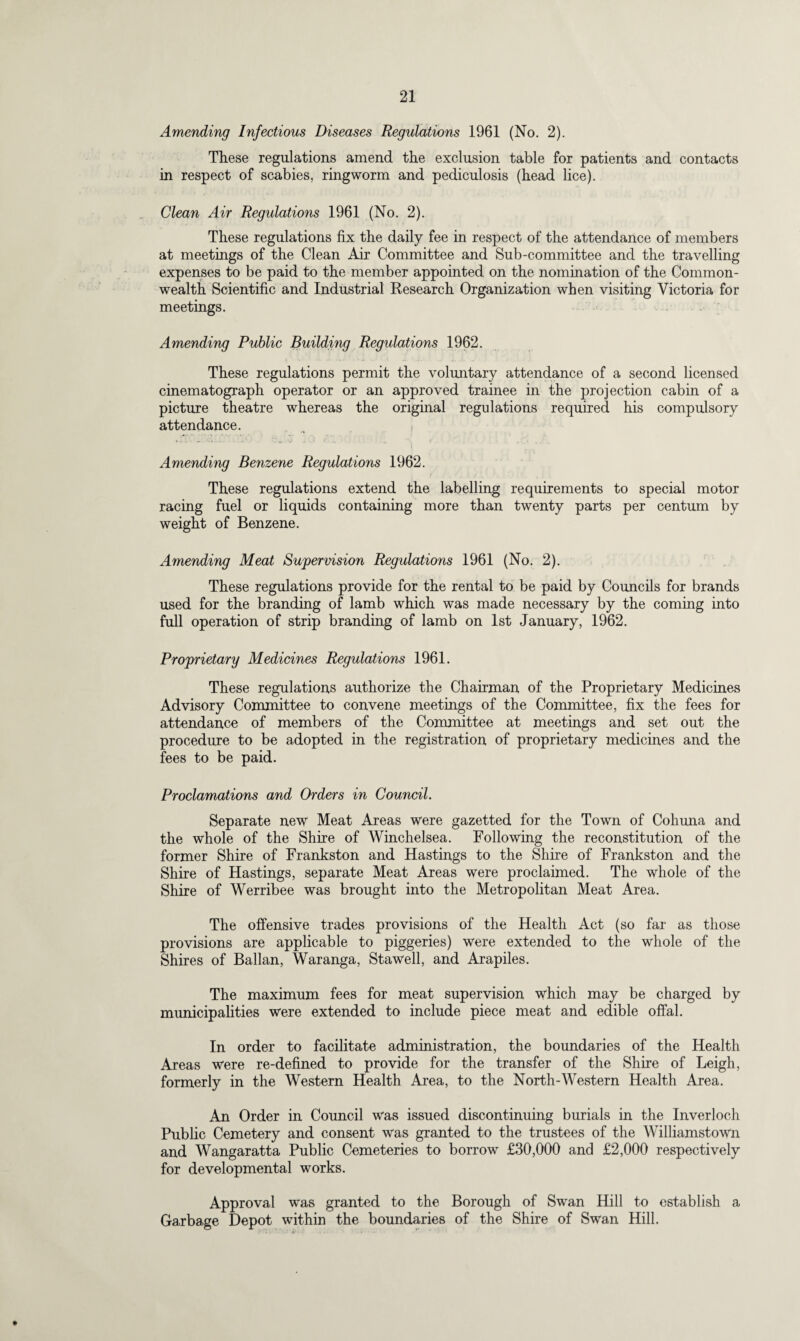 21

Amending Infectious Diseases Regulations 1961 (No. 2).

These regulations amend the exclusion table for patients and contacts in respect of scabies, ringworm and pediculosis (head lice).

Clean Air Regulations 1961 (No. 2).

These regulations fix the daily fee in respect of the attendance of members at meetings of the Clean Air Committee and Sub-committee and the travelling expenses to be paid to the member appointed on the nomination of the Commonwealth Scientific and Industrial Research Organization when visiting Victoria for meetings.

Amending Public Building Regulations 1962.

These regulations permit the voluntary attendance of a second licensed cinematograph operator or an approved trainee in the projection cabin of a picture theatre whereas the original regulations required his compulsory attendance.

Amending Benzene Regulations 1962.

These regulations extend the labelling requirements to special motor racing fuel or liquids containing more than twenty parts per centum by weight of Benzene.

Amending Meat Supervision Regulations 1961 (No. 2).

These regulations provide for the rental to be paid by Councils for brands used for the branding of lamb which was made necessary by the coming into full operation of strip branding of lamb on 1st January, 1962.

Proprietary Medicines Regulations 1961.

These regulations authorize the Chairman of the Proprietary Medicines Advisory Committee to convene meetings of the Committee, fix the fees for attendance of members of the Committee at meetings and set out the procedure to be adopted in the registration of proprietary medicines and the fees to be paid.

Proclamations and Orders in Council.

Separate new Meat Areas were gazetted for the Town of Cohuna and the whole of the Shire of Winchelsea. Following the reconstitution of the former Shire of Frankston and Hastings to the Shire of Frankston and the Shire of Hastings, separate Meat Areas were proclaimed. The whole of the Shire of Werribee was brought into the Metropolitan Meat Area.

The offensive trades provisions of the Health Act (so far as those provisions are applicable to piggeries) were extended to the whole of the Shires of Ballan, Waranga, Stawell, and Arapiles.

The maximum fees for meat supervision which may be charged by municipalities were extended to include piece meat and edible offal.

In order to facilitate administration, the boundaries of the Health Areas were re-defined to provide for the transfer of the Shire of Leigh, formerly in the Western Health Area, to the North-Western Health Area.

An Order in Council was issued discontinuing burials in the Inverloch Public Cemetery and consent was granted to the trustees of the Williamstown and Wangaratta Public Cemeteries to borrow £30,000 and £2,000 respectively for developmental works.

Approval was granted to the Borough of Swan Hill to establish a Garbage Depot within the boundaries of the Shire of Swan Hill.